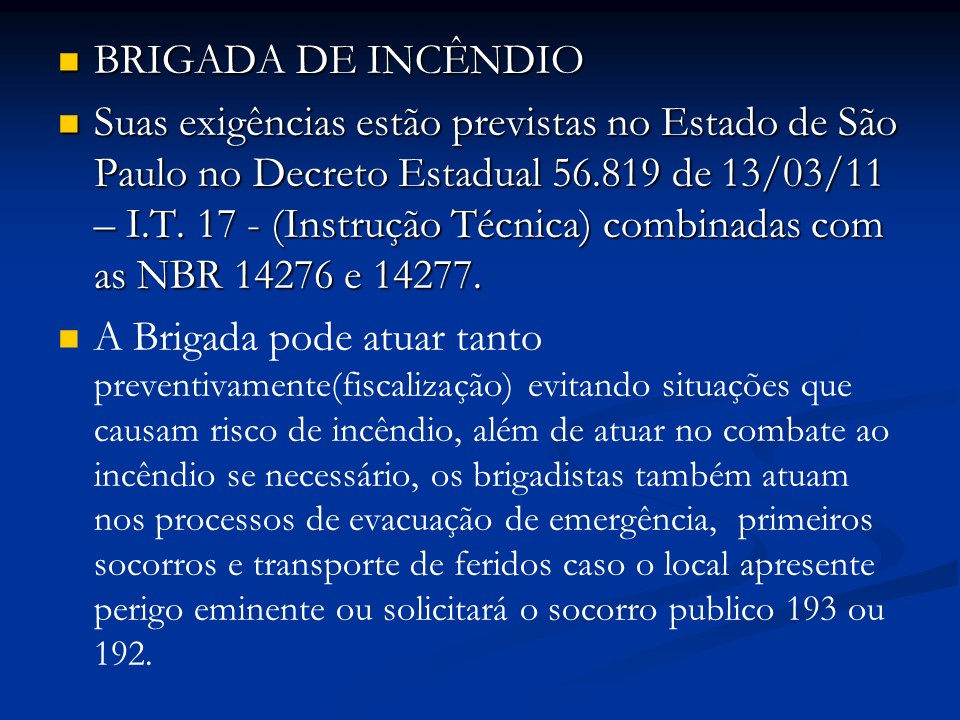 BRIGADA DE INCÊNDIO

Suas exigências estão previstas no Estado de São Paulo no Decreto Estadual 56.819 de 13/03/11 – I.T. 17 - (Instrução Técnica) combinadas com as NBR 14276 e 14277.

A Brigada pode atuar tanto preventivamente(fiscalização) evitando situações que causam risco de incêndio, além de atuar no combate ao incêndio se necessário, os brigadistas também atuam nos processos de evacuação de emergência, primeiros socorros e transporte de feridos caso o local apresente perigo eminente ou solicitará o socorro publico 193 ou 192.